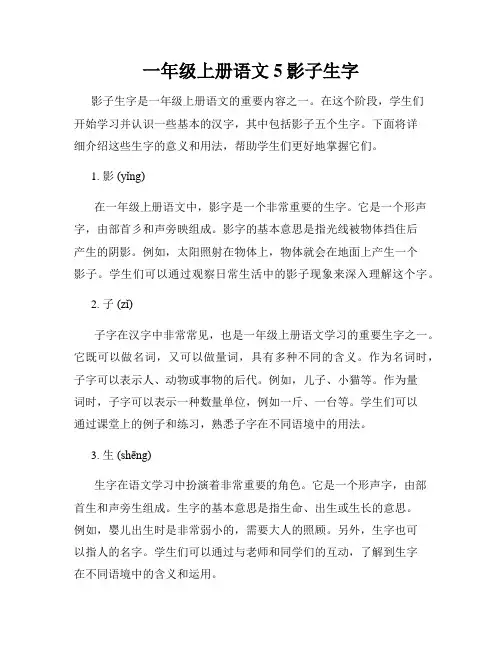 一年级上册语文 5 影子生字

影子生字是一年级上册语文的重要内容之一。在这个阶段，学生们开始学习并认识一些基本的汉字，其中包括影子五个生字。下面将详细介绍这些生字的意义和用法，帮助学生们更好地掌握它们。

1. 影 (yǐng)

在一年级上册语文中，影字是一个非常重要的生字。它是一个形声字，由部首彡和声旁映组成。影字的基本意思是指光线被物体挡住后产生的阴影。例如，太阳照射在物体上，物体就会在地面上产生一个影子。学生们可以通过观察日常生活中的影子现象来深入理解这个字。

2. 子 (zǐ)

子字在汉字中非常常见，也是一年级上册语文学习的重要生字之一。它既可以做名词，又可以做量词，具有多种不同的含义。作为名词时，子字可以表示人、动物或事物的后代。例如，儿子、小猫等。作为量词时，子字可以表示一种数量单位，例如一斤、一台等。学生们可以通过课堂上的例子和练习，熟悉子字在不同语境中的用法。

3. 生 (shēng)

生字在语文学习中扮演着非常重要的角色。它是一个形声字，由部首生和声旁生组成。生字的基本意思是指生命、出生或生长的意思。例如，婴儿出生时是非常弱小的，需要大人的照顾。另外，生字也可以指人的名字。学生们可以通过与老师和同学们的互动，了解到生字在不同语境中的含义和运用。